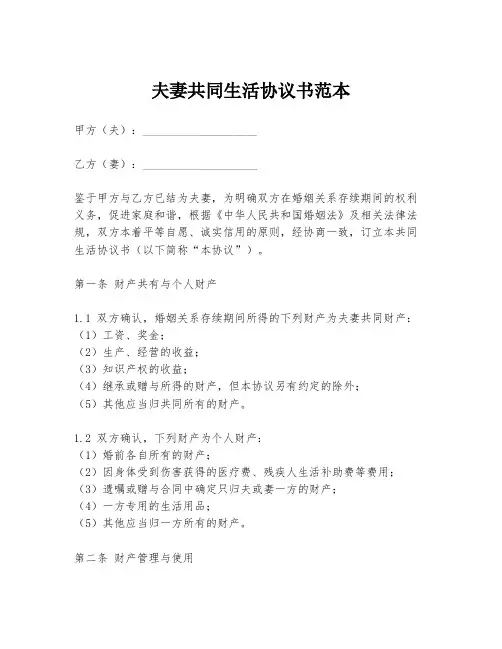 夫妻共同生活协议书范本

甲方（夫）：____________________

乙方（妻）：____________________

鉴于甲方与乙方已结为夫妻，为明确双方在婚姻关系存续期间的权利义务，促进家庭和谐，根据《中华人民共和国婚姻法》及相关法律法规，双方本着平等自愿、诚实信用的原则，经协商一致，订立本共同生活协议书（以下简称“本协议”）。

第一条 财产共有与个人财产

1.1 双方确认，婚姻关系存续期间所得的下列财产为夫妻共同财产：
（1）工资、奖金；
（2）生产、经营的收益；
（3）知识产权的收益；
（4）继承或赠与所得的财产，但本协议另有约定的除外；
（5）其他应当归共同所有的财产。

1.2 双方确认，下列财产为个人财产：
（1）婚前各自所有的财产；
（2）因身体受到伤害获得的医疗费、残疾人生活补助费等费用；
（3）遗嘱或赠与合同中确定只归夫或妻一方的财产；
（4）一方专用的生活用品；
（5）其他应当归一方所有的财产。

第二条 财产管理与使用